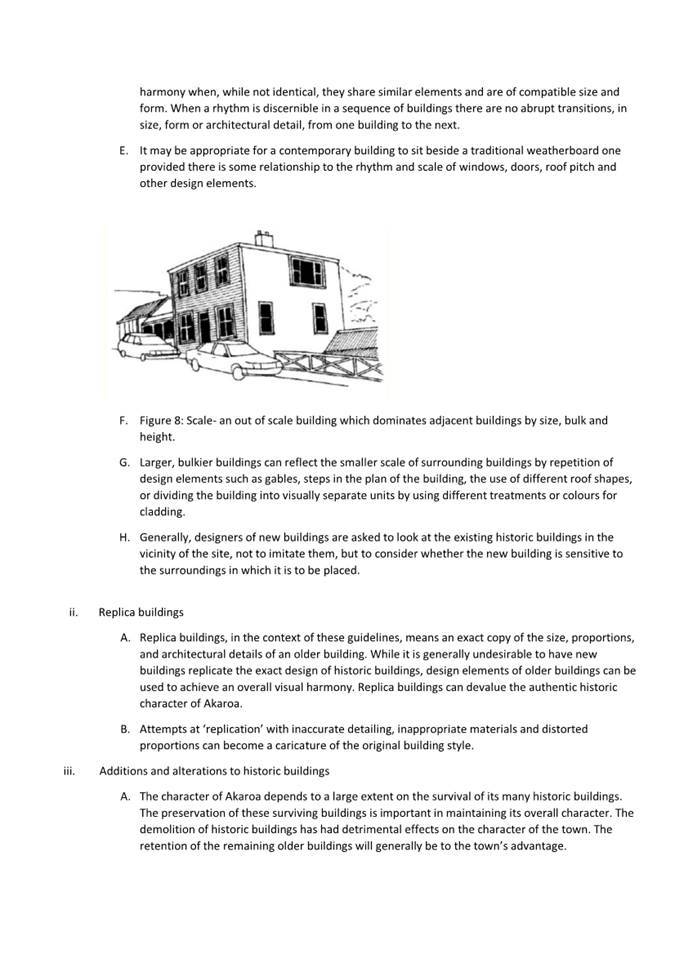 harmony when, while not identical, they share similar elements and are of compatible size and form. When a rhythm is discernible in a sequence of buildings there are no abrupt transitions, in size, form or architectural detail, from one building to the next.

E. It may be appropriate for a contemporary building to sit beside a traditional weatherboard one provided there is some relationship to the rhythm and scale of windows, doors, roof pitch and other design elements.

F. Figure 8: Scale- an out of scale building which dominates adjacent buildings by size, bulk and height.

G. Larger, bulkier buildings can reflect the smaller scale of surrounding buildings by repetition of design elements such as gables, steps in the plan of the building, the use of different roof shapes, or dividing the building into visually separate units by using different treatments or colours for cladding.

H. Generally, designers of new buildings are asked to look at the existing historic buildings in the vicinity of the site, not to imitate them, but to consider whether the new building is sensitive to the surroundings in which it is to be placed.

ii. Replica buildings

A. Replica buildings, in the context of these guidelines, means an exact copy of the size, proportions, and architectural details of an older building. While it is generally undesirable to have new buildings replicate the exact design of historic buildings, design elements of older buildings can be used to achieve an overall visual harmony. Replica buildings can devalue the authentic historic character of Akaroa.

B. Attempts at 'replication' with inaccurate detailing, inappropriate materials and distorted proportions can become a caricature of the original building style.

iii. Additions and alterations to historic buildings

A. The character of Akaroa depends to a large extent on the survival of its many historic buildings. The preservation of these surviving buildings is important in maintaining its overall character. The demolition of historic buildings has had detrimental effects on the character of the town. The retention of the remaining older buildings will generally be to the town's advantage.